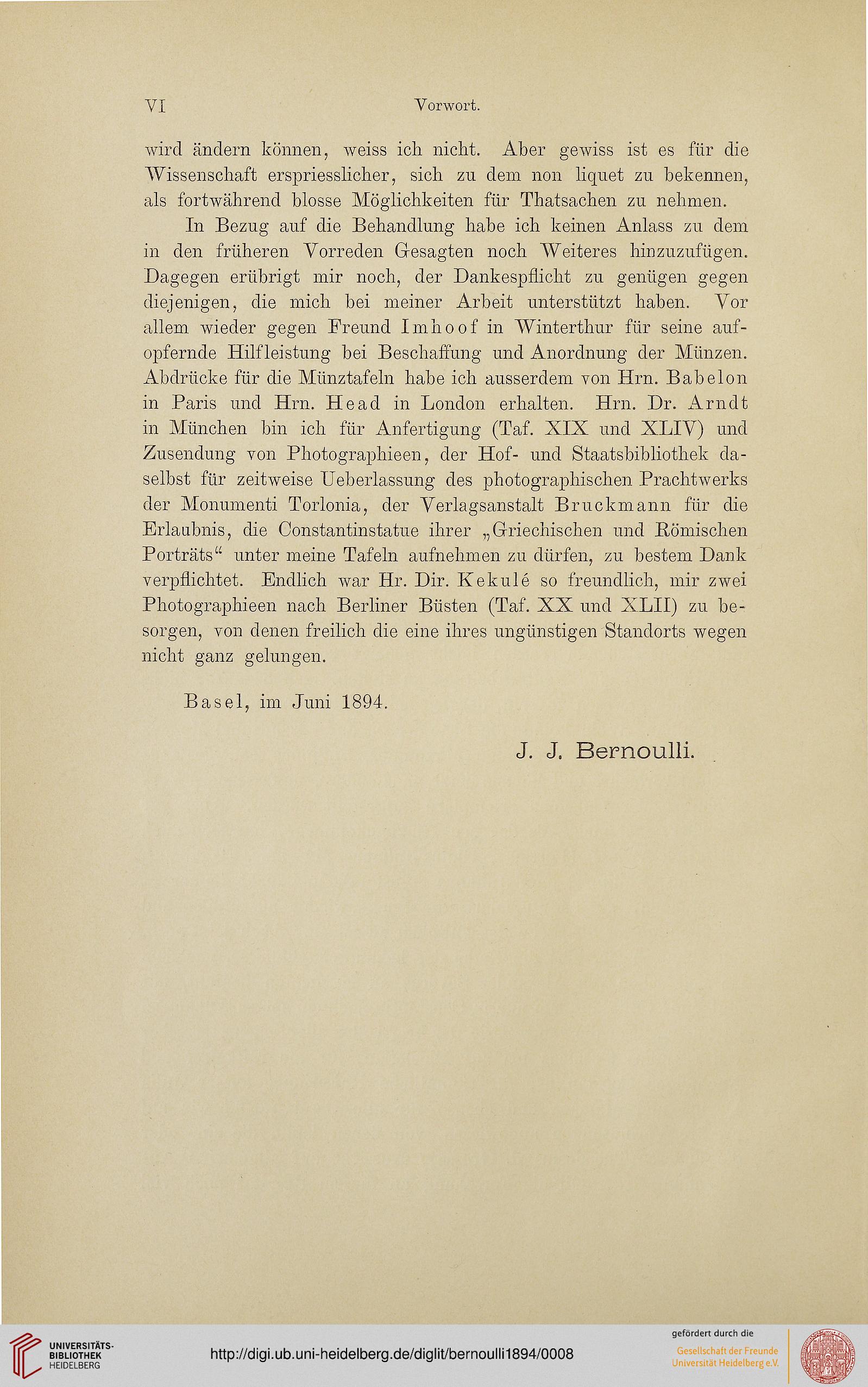 VI Vorwort.

wird ändern können, weiss ich nicht. Aber gewiss ist es für die Wissenschaft erspriesslicher, sich zu dem non liquet zu bekennen, als fortwährend blosse Möglichkeiten für Thatsachen zu nehmen.

In Bezug auf die Behandlung habe ich keinen Anlass zu dem in den früheren Vorreden Gesagten noch Weiteres hinzuzufügen. Dagegen erübrigt mir noch, der Dankespflicht zu genügen gegen diejenigen, die mich bei meiner Arbeit unterstützt haben. Vor allem wieder gegen Freund Imhoof in Winterthur für seine aufopfernde Hilfleistung bei Beschaffung und Anordnung der Münzen. Abdrücke für die Münztafeln habe ich ausserdem von Hrn. Babelon in Paris und Hrn. Head in London erhalten. Hrn. Dr. Arndt in München bin ich für Anfertigung (Taf. XIX und XLIV) und Zusendung von Photographieen, der Hof- und Staatsbibliothek daselbst für zeitweise Ueberlassung des photographischen Prachtwerks der Monumenti Torlonia, der Verlagsanstalt Bruckmann für die Erlaubnis, die Constantinstatue ihrer „Griechischen und Römischen Porträts“ unter meine Tafeln aufnehmen zu dürfen, zu bestem Dank verpflichtet. Endlich war Hr. Dir. Kekulé so freundlich, mir zwei Photographieen nach Berliner Büsten (Taf. XX und XLII) zu besorgen, von denen freilich die eine ihres ungünstigen Standorts wegen nicht ganz gelungen.

Basel, im Juni 1894.

J. J. Bernoulli.

UNIVERSITÄTS-BIBLIOTHEK HEIDELBERG

http://digi.ub.uni-heidelberg.de/diglit/bernoulli1894/0008

gefördert durch die Gesellschaft der Freunde Universität Heidelberg e.V.